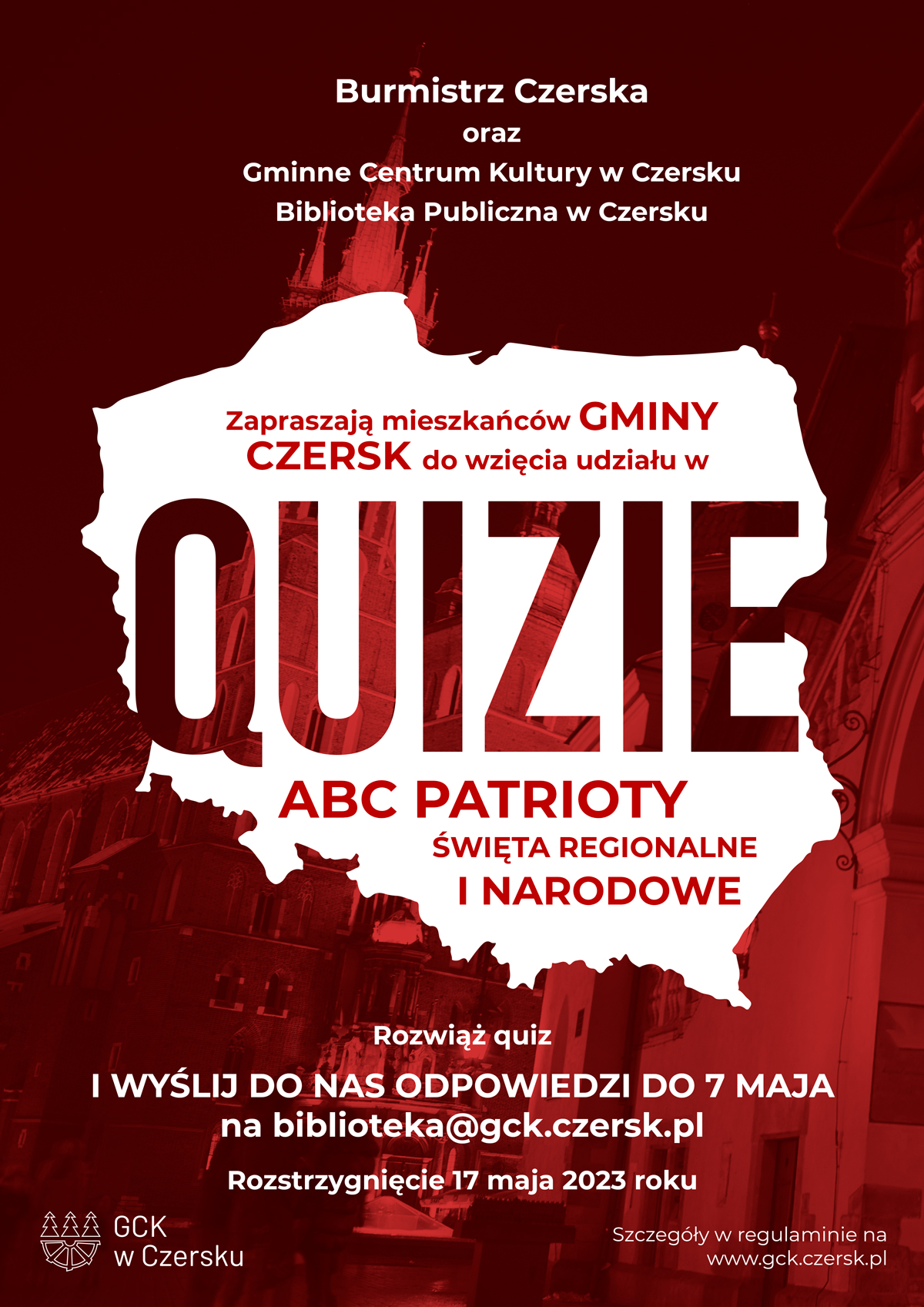 Burmistrz Czerska
oraz
Gminne Centrum Kultury w Czersku
Biblioteka Publiczna w Czersku

Zapraszają mieszkańców GMINY CZERSK do wzięcia udziału w

QUIZIE

ABC PATRIOTY
ŚWIĘTA REGIONALNE I NARODOWE

Rozwiąż quiz
I WYŚLIJ DO NAS ODPOWIEDZI DO 7 MAJA
na biblioteka@gck.czersk.pl

Rozstrzygnięcie 17 maja 2023 roku

GCK w Czersku

Szczegóły w regulaminie na www.gck.czersk.pl